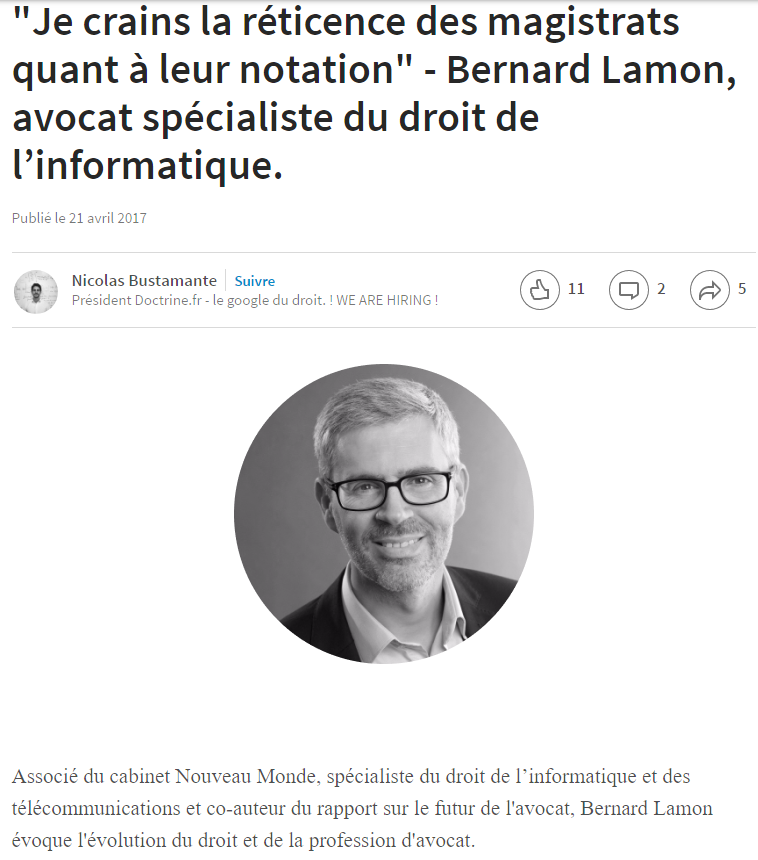 "Je crains la réticence des magistrats quant à leur notation" - Bernard Lamon, avocat spécialiste du droit de l’informatique.

Publié le 21 avril 2017

Nicolas Bustamante | Suivre
Président Doctrine.fr - le google du droit. ! WE ARE HIRING !

11 2 5

Associé du cabinet Nouveau Monde, spécialiste du droit de l’informatique et des télécommunications et co-auteur du rapport sur le futur de l'avocat, Bernard Lamon évoque l'évolution du droit et de la profession d'avocat.